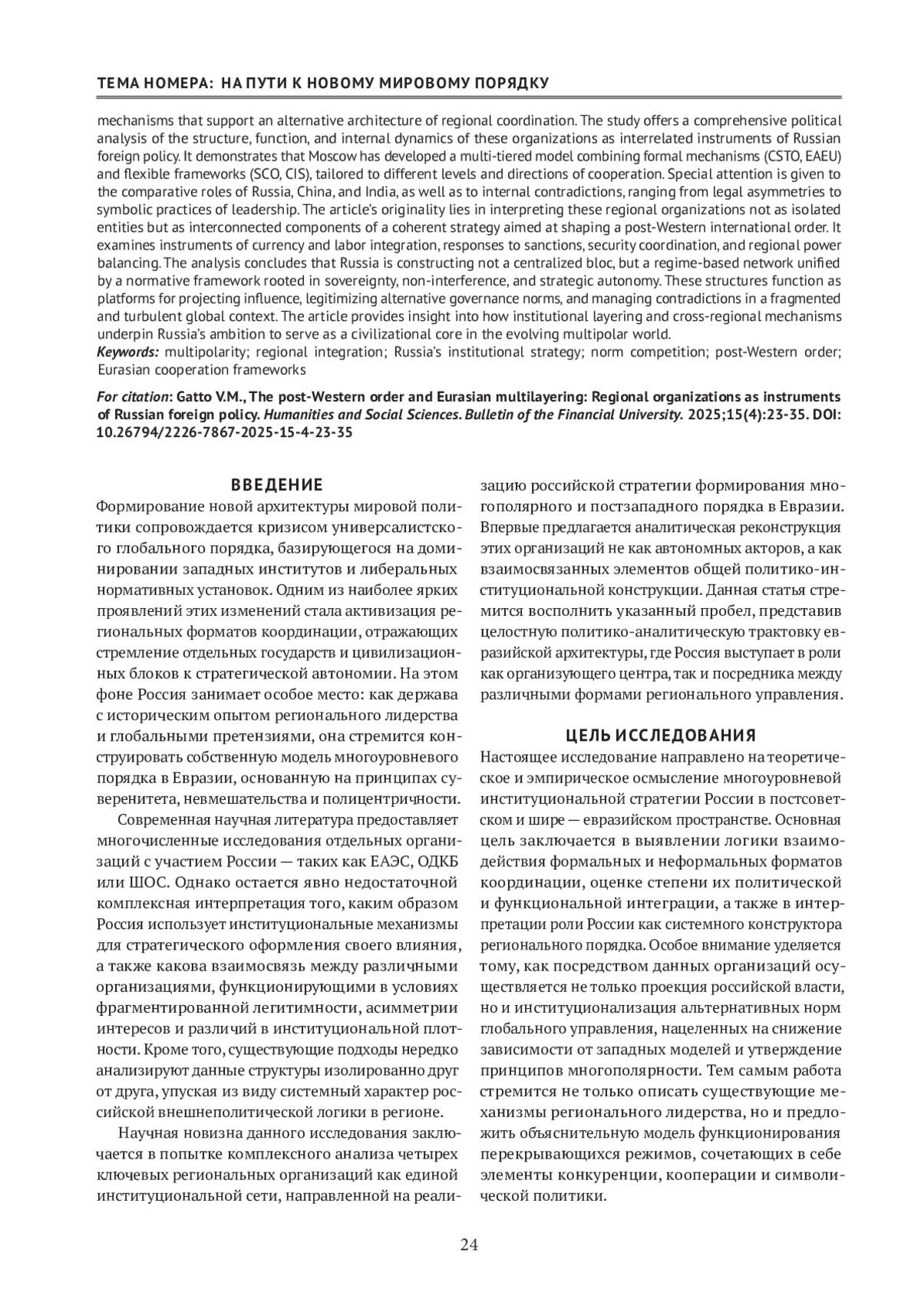 ТЕМА НОМЕРА: НА ПУТИ К НОВОМУ МИРОВОМУ ПОРЯДКУ

mechanisms that support an alternative architecture of regional coordination. The study offers a comprehensive political analysis of the structure, function, and internal dynamics of these organizations as interrelated instruments of Russian foreign policy. It demonstrates that Moscow has developed a multi-tiered model combining formal mechanisms (CSTO, EAEU) and flexible frameworks (SCO, CIS), tailored to different levels and directions of cooperation. Special attention is given to the comparative roles of Russia, China, and India, as well as to internal contradictions, ranging from legal asymmetries to symbolic practices of leadership. The article's originality lies in interpreting these regional organizations not as isolated entities but as interconnected components of a coherent strategy aimed at shaping a post-Western international order. It examines instruments of currency and labor integration, responses to sanctions, security coordination, and regional power balancing. The analysis concludes that Russia is constructing not a centralized bloc, but a regime-based network unified by a normative framework rooted in sovereignty, non-interference, and strategic autonomy. These structures function as platforms for projecting influence, legitimizing alternative governance norms, and managing contradictions in a fragmented and turbulent global context. The article provides insight into how institutional layering and cross-regional mechanisms underpin Russia's ambition to serve as a civilizational core in the evolving multipolar world.
Keywords: multipolarity; regional integration; Russia's institutional strategy; norm competition; post-Western order; Eurasian cooperation frameworks

For citation: Gatto V.M., The post-Western order and Eurasian multilayering: Regional organizations as instruments of Russian foreign policy. Humanities and Social Sciences. Bulletin of the Financial University. 2025;15(4):23-35. DOI: 10.26794/2226-7867-2025-15-4-23-35

ВВЕДЕНИЕ

Формирование новой архитектуры мировой политики сопровождается кризисом универсалистского глобального порядка, базирующегося на доминировании западных институтов и либеральных нормативных установок. Одним из наиболее ярких проявлений этих изменений стала активизация региональных форматов координации, отражающих стремление отдельных государств и цивилизационных блоков к стратегической автономии. На этом фоне Россия занимает особое место: как держава с историческим опытом регионального лидерства и глобальными претензиями, она стремится конструировать собственную модель многоуровневого порядка в Евразии, основанную на принципах суверенитета, невмешательства и полицентричности.

Современная научная литература предоставляет многочисленные исследования отдельных организаций с участием России — таких как ЕАЭС, ОДКБ или ШОС. Однако остается явно недостаточной комплексная интерпретация того, каким образом Россия использует институциональные механизмы для стратегического оформления своего влияния, а также какова взаимосвязь между различными организациями, функционирующими в условиях фрагментированной легитимности, асимметрии интересов и различий в институциональной плотности. Кроме того, существующие подходы нередко анализируют данные структуры изолированно друг от друга, упуская из виду системный характер российской внешнеполитической логики в регионе.

Научная новизна данного исследования заключается в попытке комплексного анализа четырех ключевых региональных организаций как единой институциональной сети, направленной на реализацию российской стратегии формирования многополярного и постзападного порядка в Евразии. Впервые предлагается аналитическая реконструкция этих организаций не как автономных акторов, а как взаимосвязанных элементов общей политико-институциональной конструкции. Данная статья стремится восполнить указанный пробел, представив целостную политико-аналитическую трактовку евразийской архитектуры, где Россия выступает в роли как организующего центра, так и посредника между различными формами регионального управления.

ЦЕЛЬ ИССЛЕДОВАНИЯ

Настоящее исследование направлено на теоретическое и эмпирическое осмысление многоуровневой институциональной стратегии России в постсоветском и шире — евразийском пространстве. Основная цель заключается в выявлении логики взаимодействия формальных и неформальных форматов координации, оценке степени их политической и функциональной интеграции, а также в интерпретации роли России как системного конструктора регионального порядка. Особое внимание уделяется тому, как посредством данных организаций осуществляется не только проекция российской власти, но и институционализация альтернативных норм глобального управления, нацеленных на снижение зависимости от западных моделей и утверждение принципов многополярности. Тем самым работа стремится не только описать существующие механизмы регионального лидерства, но и предложить объяснительную модель функционирования перекрывающихся режимов, сочетающих в себе элементы конкуренции, кооперации и символической политики.

24